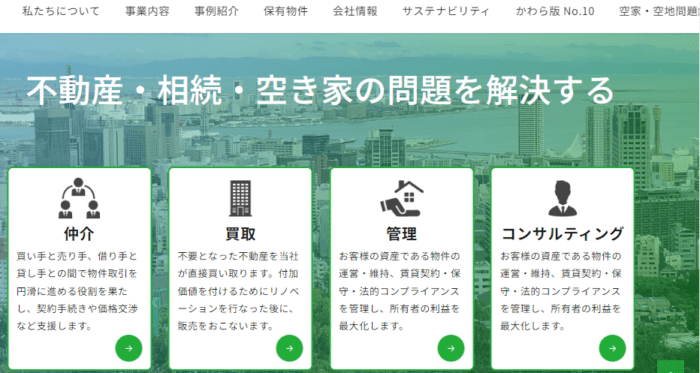 私たちについて　事業内容　事例紹介　保有物件　会社情報　サステナビリティ　かわら版 No.10　空家・空地問題

不動産・相続・空き家の問題を解決する

仲介
買い手と売り手、借り手と貸し手との間で物件取引を円滑に進める役割を果たし、契約手続きや価格交渉など支援します。

買取
不要となった不動産を当社が直接買い取ります。付加価値を付けるためにリノベーションを行なった後に、販売をおこないます。

管理
お客様の資産である物件の運営・維持、賃貸契約・保守・法的コンプライアンスを管理し、所有者の利益を最大化します。

コンサルティング
お客様の資産である物件の運営・維持、賃貸契約・保守・法的コンプライアンスを管理し、所有者の利益を最大化します。